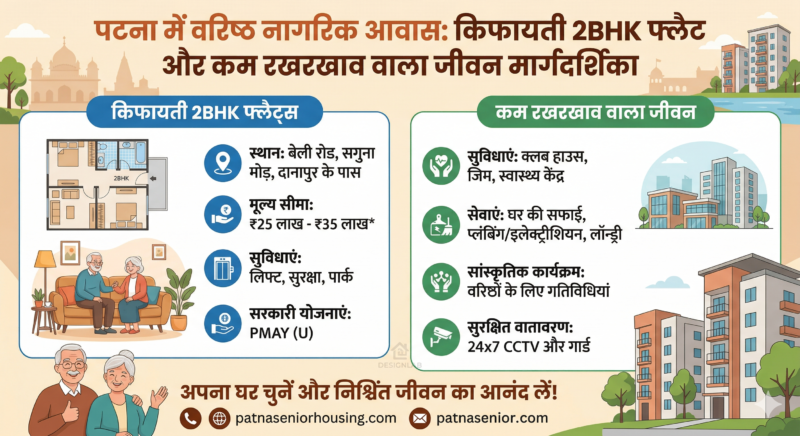 पटना में वरिष्ठ नागरिक आवास: किफायती 2BHK फ्लैट और कम रखरखाव वाला जीवन मार्गदर्शिका

किफायती 2BHK फ्लैट्स

2BHK

स्थान: बेली रोड, सगुना मोड़, दानापुर के पास

मूल्य सीमा: ₹25 लाख - ₹35 लाख*

सुविधाएं: लिफ्ट, सुरक्षा, पार्क

सरकारी योजनाएं: PMAY (U)

कम रखरखाव वाला जीवन

सुविधाएं: क्लब हाउस, जिम, स्वास्थ्य केंद्र

सेवाएं: घर की सफाई, प्लंबिंग/इलेक्ट्रीशियन, लॉन्ड्री

सांस्कृतिक कार्यक्रम: वरिष्ठों के लिए गतिविधियां

सुरक्षित वातावरण: 24x7 CCTV और गार्ड

DESIGNLAB

अपना घर चुनें और निश्चिंत जीवन का आनंद लें!

patnaseniorhousing.com

patnasenior.com